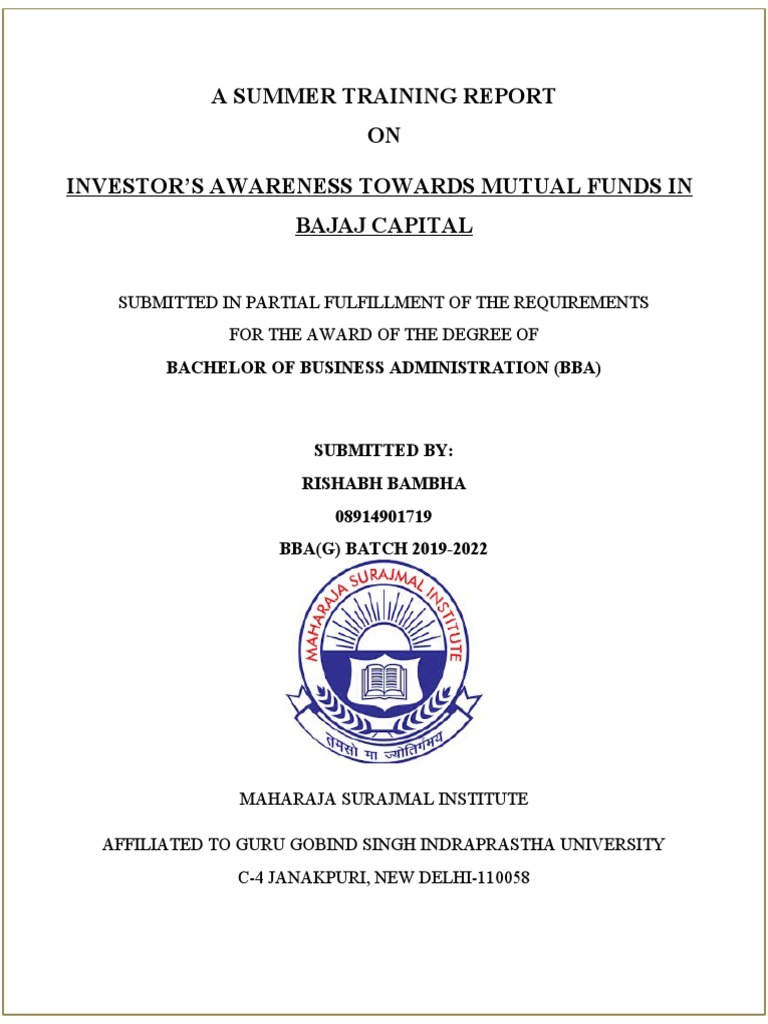 A SUMMER TRAINING REPORT

ON

INVESTOR'S AWARENESS TOWARDS MUTUAL FUNDS IN BAJAJ CAPITAL

SUBMITTED IN PARTIAL FULFILLMENT OF THE REQUIREMENTS FOR THE AWARD OF THE DEGREE OF
BACHELOR OF BUSINESS ADMINISTRATION (BBA)

SUBMITTED BY:
RISHABH BAMBHA
08914901719
BBA(G) BATCH 2019-2022

MAHARAJA SURAJMAL INSTITUTE

तमसो मा ज्योतिर्गमय

MAHARAJA SURAJMAL INSTITUTE

AFFILIATED TO GURU GOBIND SINGH INDRAPRASTHA UNIVERSITY
C-4 JANAKPURI, NEW DELHI-110058